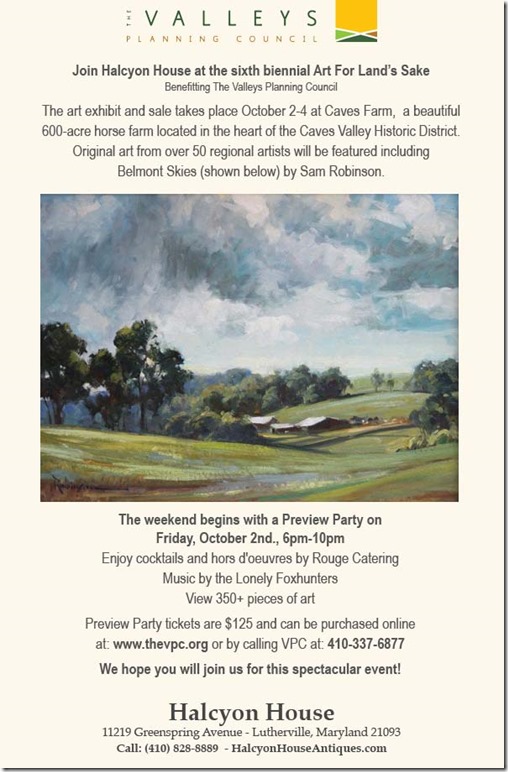 THE VALLEYS
PLANNING COUNCIL

Join Halcyon House at the sixth biennial Art For Land's Sake
Benefitting The Valleys Planning Council

The art exhibit and sale takes place October 2-4 at Caves Farm, a beautiful 600-acre horse farm located in the heart of the Caves Valley Historic District. Original art from over 50 regional artists will be featured including Belmont Skies (shown below) by Sam Robinson.

The weekend begins with a Preview Party on
Friday, October 2nd., 6pm-10pm
Enjoy cocktails and hors d'oeuvres by Rouge Catering
Music by the Lonely Foxhunters
View 350+ pieces of art

Preview Party tickets are $125 and can be purchased online at: www.thevpc.org or by calling VPC at: 410-337-6877

We hope you will join us for this spectacular event!

Halcyon House
11219 Greenspring Avenue - Lutherville, Maryland 21093
Call: (410) 828-8889 - HalcyonHouseAntiques.com